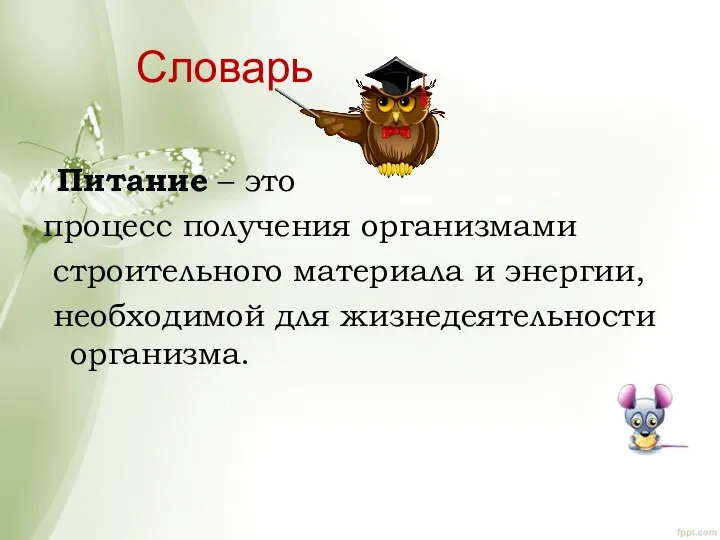 Словарь

Питание – это процесс получения организмами строительного материала и энергии, необходимой для жизнедеятельности организма.

fppt.com